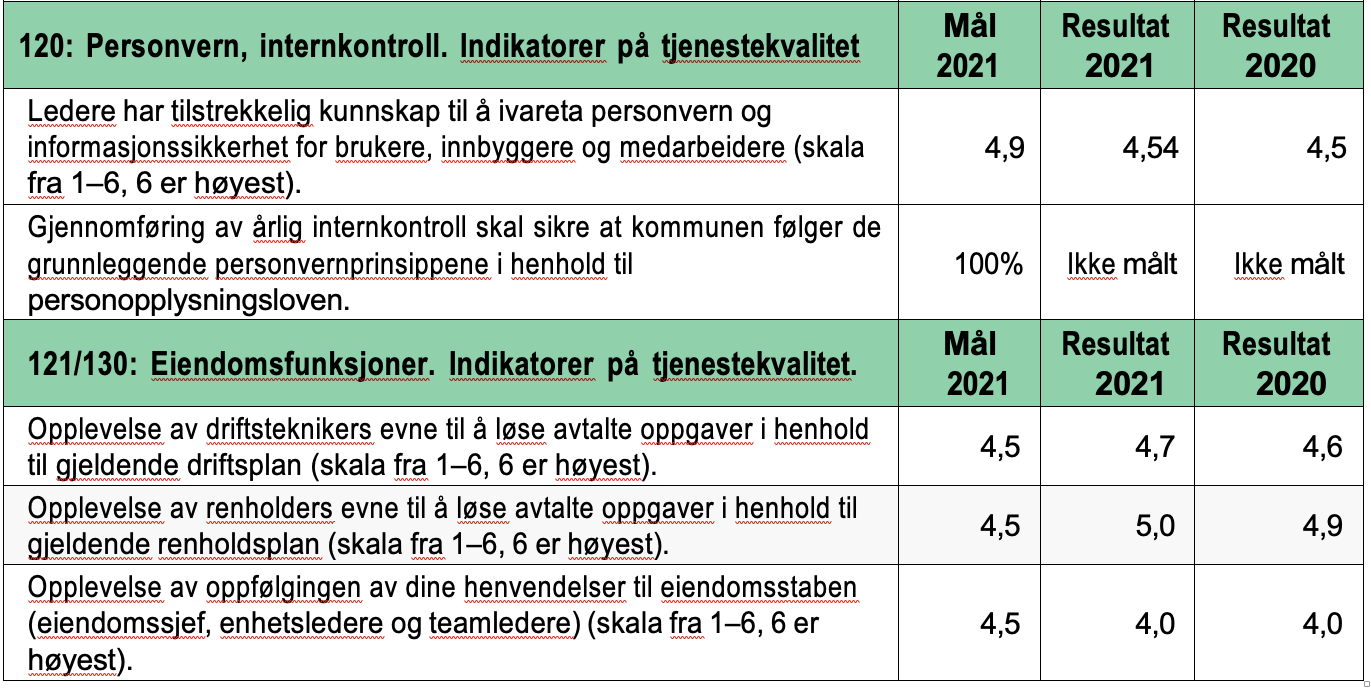 | 120: Personvern, internkontroll. Indikatorer på tjenestekvalitet | Mål 2021 | Resultat 2021 | Resultat 2020 |
|---|---|---|---|
| Ledere har tilstrekkelig kunnskap til å ivareta personvern og informasjonssikkerhet for brukere, innbyggere og medarbeidere (skala fra 1–6, 6 er høyest). | 4,9 | 4,54 | 4,5 |
| Gjennomføring av årlig internkontroll skal sikre at kommunen følger de grunnleggende personvernprinsippene i henhold til personopplysningsloven. | 100% | Ikke målt | Ikke målt |
| 121/130: Eiendomsfunksjoner. Indikatorer på tjenestekvalitet. | Mål 2021 | Resultat 2021 | Resultat 2020 |
| Opplevelse av driftsteknikers evne til å løse avtalte oppgaver i henhold til gjeldende driftsplan (skala fra 1–6, 6 er høyest). | 4,5 | 4,7 | 4,6 |
| Opplevelse av renholders evne til å løse avtalte oppgaver i henhold til gjeldende renholdsplan (skala fra 1–6, 6 er høyest). | 4,5 | 5,0 | 4,9 |
| Opplevelse av oppfølgingen av dine henvendelser til eiendomsstaben (eiendomssjef, enhetsledere og teamledere) (skala fra 1–6, 6 er høyest). | 4,5 | 4,0 | 4,0 |